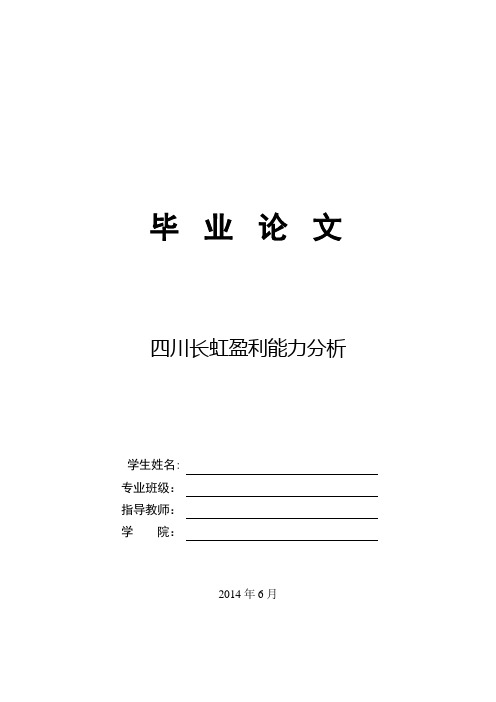 毕 业 论 文

四川长虹盈利能力分析

学生姓名：

专业班级：

指导教师：

学　　院：

2014 年 6 月